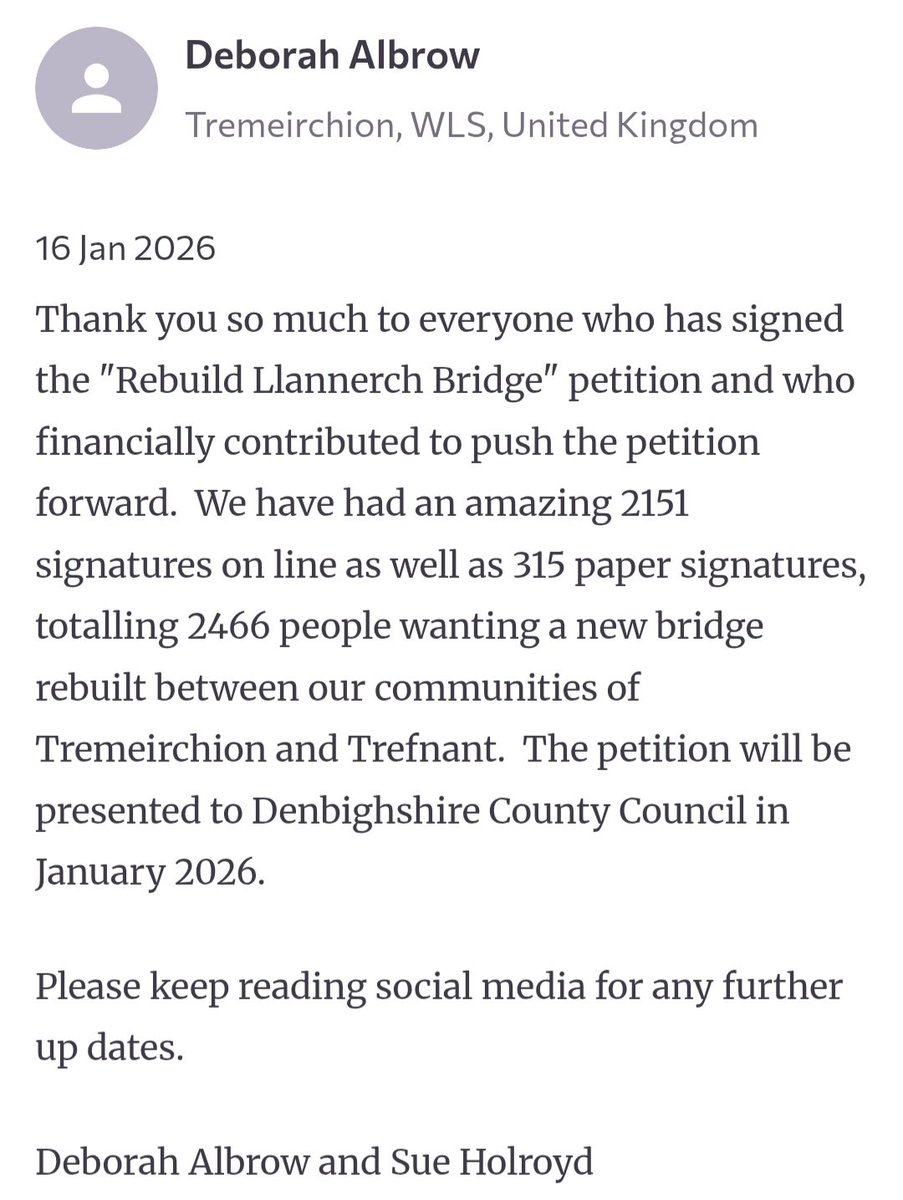 Deborah Albrow

Tremeirchion, WLS, United Kingdom

16 Jan 2026

Thank you so much to everyone who has signed the "Rebuild Llannerch Bridge" petition and who financially contributed to push the petition forward. We have had an amazing 2151 signatures on line as well as 315 paper signatures, totalling 2466 people wanting a new bridge rebuilt between our communities of Tremeirchion and Trefnant. The petition will be presented to Denbighshire County Council in January 2026.

Please keep reading social media for any further up dates.

Deborah Albrow and Sue Holroyd